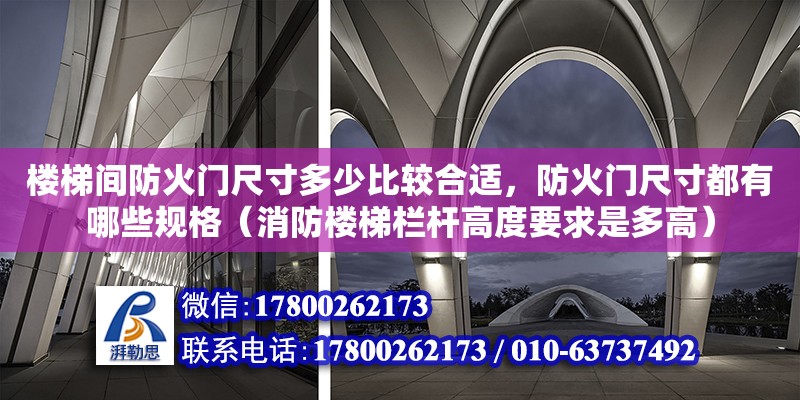 楼梯间防火门尺寸多少比较合适，防火门尺寸都有哪些规格（消防楼梯栏杆高度要求是多高）

湃勒思

微信：17800262173

联系电话：17800262173 / 010-63737492